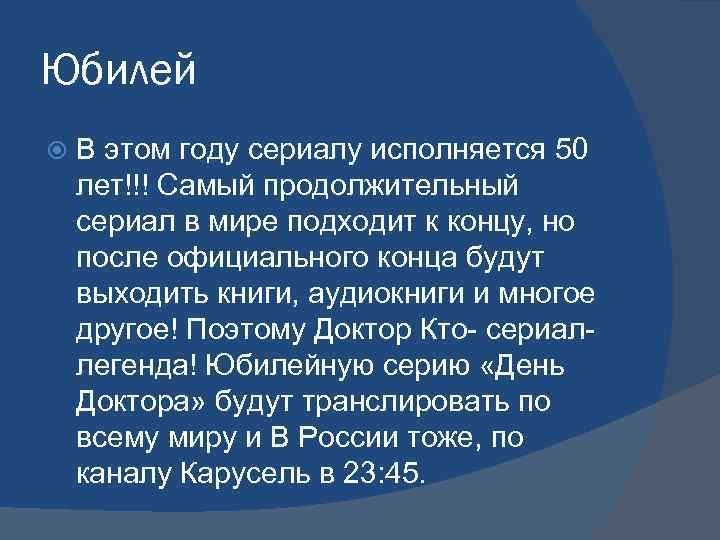 Юбилей

В этом году сериалу исполняется 50 лет!!! Самый продолжительный сериал в мире подходит к концу, но после официального конца будут выходить книги, аудиокниги и многое другое! Поэтому Доктор Кто- сериал-легенда! Юбилейную серию «День Доктора» будут транслировать по всему миру и В России тоже, по каналу Карусель в 23:45.